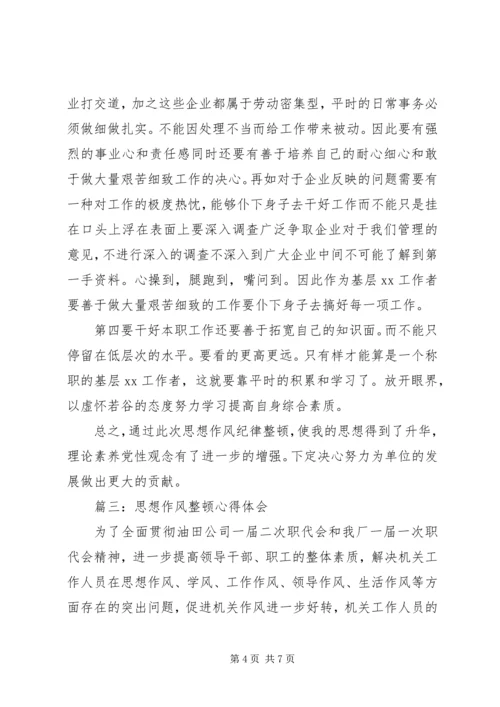 业打交道，加之这些企业都属于劳动密集型，平时的日常事务必须做细做扎实。不能因处理不当而给工作带来被动。因此要有强烈的事业心和责任感同时还要有善于培养自己的耐心细心和敢于做大量艰苦细致工作的决心。再如对于企业反映的问题需要有一种对工作的极度热忱，能够仆下身子去干好工作而不能只是挂在口头上浮在表面上要深入调查广泛争取企业对于我们管理的意见，不进行深入的调查不深入到广大企业中间不可能了解到第一手资料。心操到，腿跑到，嘴问到。因此作为基层 xx 工作者要善于做大量艰苦细致的工作要仆下身子去搞好每一项工作。

第四要干好本职工作还要善于拓宽自己的知识面。而不能只停留在低层次的水平。要看的更高更远。只有样才能算是一个称职的基层 xx 工作者，这就要靠平时的积累和学习了。放开眼界，以虚怀若谷的态度努力学习提高自身综合素质。

总之，通过此次思想作风纪律整顿，使我的思想得到了升华，理论素养党性观念有了进一步的增强。下定决心努力为单位的发展做出更大的贡献。

篇三：思想作风整顿心得体会

为了全面贯彻油田公司一届二次职代会和我厂一届一次职代会精神，进一步提高领导干部、职工的整体素质，解决机关工作人员在思想作风、学风、工作作风、领导作风、生活作风等方面存在的突出问题，促进机关作风进一步好转，机关工作人员的

第 4 页 共 7 页